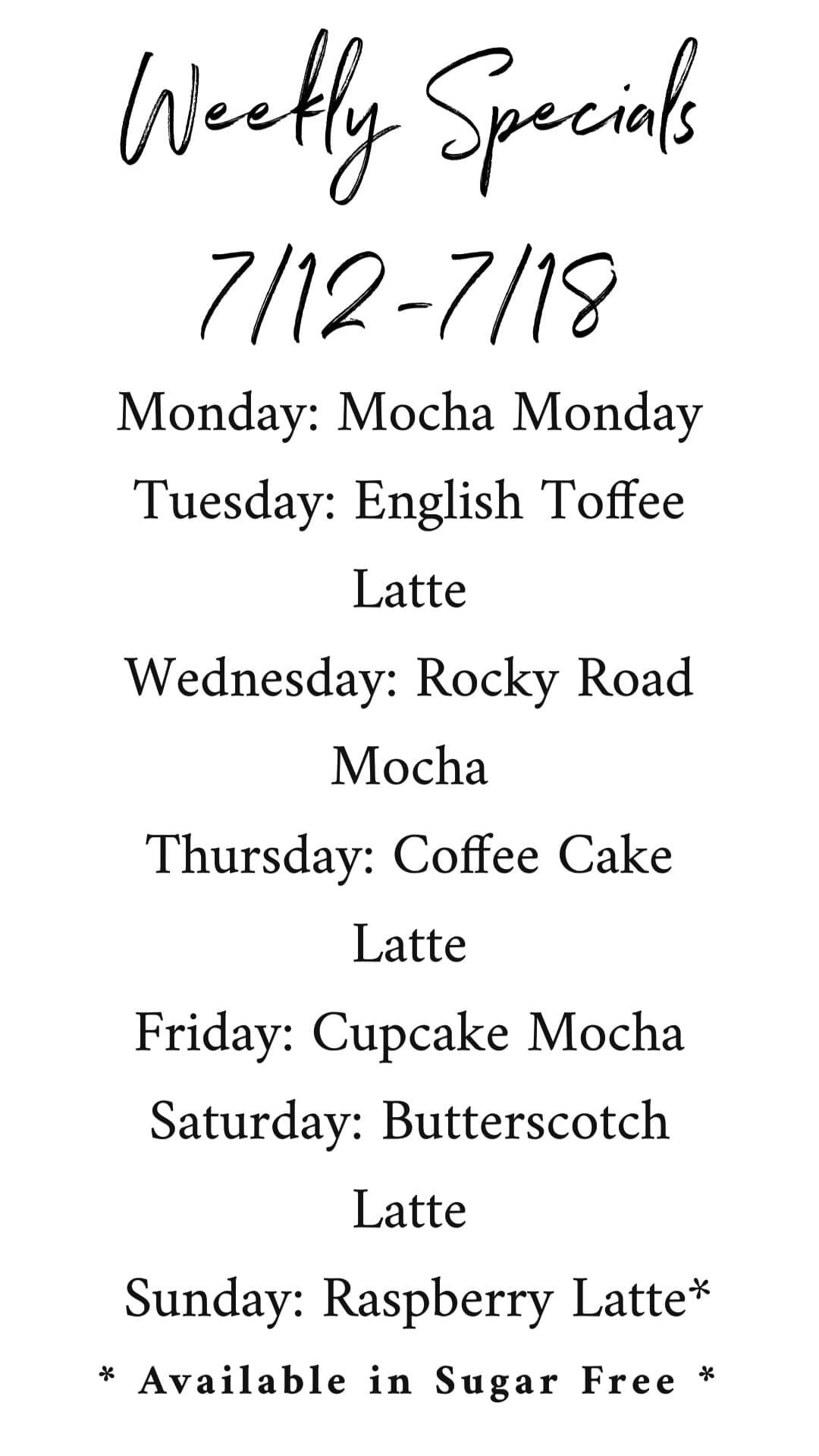 Weekly Specials

7/12-7/18

Monday: Mocha Monday

Tuesday: English Toffee Latte

Wednesday: Rocky Road Mocha

Thursday: Coffee Cake Latte

Friday: Cupcake Mocha

Saturday: Butterscotch Latte

Sunday: Raspberry Latte*

* Available in Sugar Free *